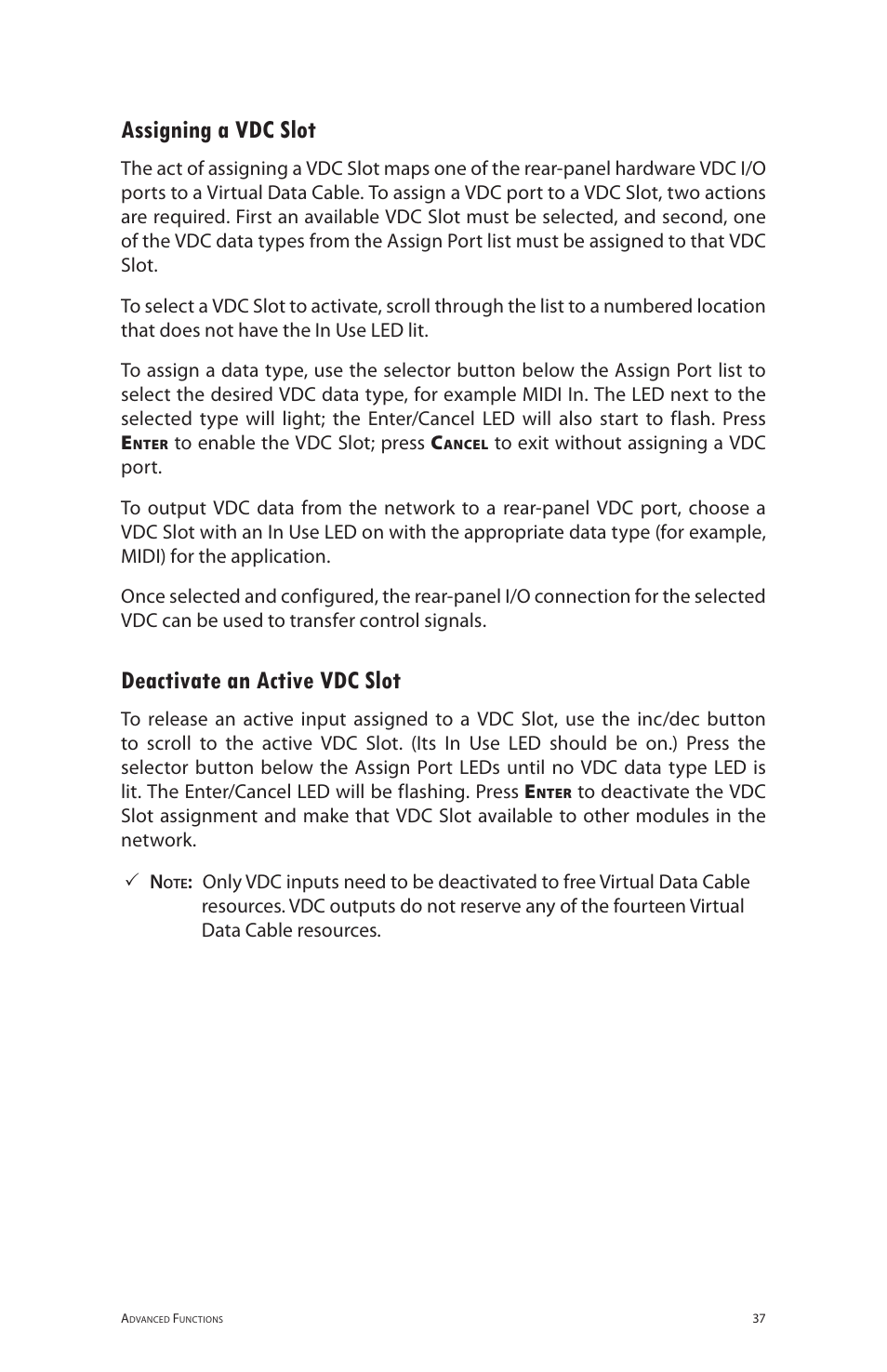 Assigning a VDC Slot

The act of assigning a VDC Slot maps one of the rear-panel hardware VDC I/O ports to a Virtual Data Cable. To assign a VDC port to a VDC Slot, two actions are required. First an available VDC Slot must be selected, and second, one of the VDC data types from the Assign Port list must be assigned to that VDC Slot.

To select a VDC Slot to activate, scroll through the list to a numbered location that does not have the In Use LED lit.

To assign a data type, use the selector button below the Assign Port list to select the desired VDC data type, for example MIDI In. The LED next to the selected type will light; the Enter/Cancel LED will also start to flash. Press Enter to enable the VDC Slot; press Cancel to exit without assigning a VDC port.

To output VDC data from the network to a rear-panel VDC port, choose a VDC Slot with an In Use LED on with the appropriate data type (for example, MIDI) for the application.

Once selected and configured, the rear-panel I/O connection for the selected VDC can be used to transfer control signals.

Deactivate an Active VDC Slot

To release an active input assigned to a VDC Slot, use the inc/dec button to scroll to the active VDC Slot. (Its In Use LED should be on.) Press the selector button below the Assign Port LEDs until no VDC data type LED is lit. The Enter/Cancel LED will be flashing. Press Enter to deactivate the VDC Slot assignment and make that VDC Slot available to other modules in the network.

✓ Note: Only VDC inputs need to be deactivated to free Virtual Data Cable resources. VDC outputs do not reserve any of the fourteen Virtual Data Cable resources.

Advanced Functions 37